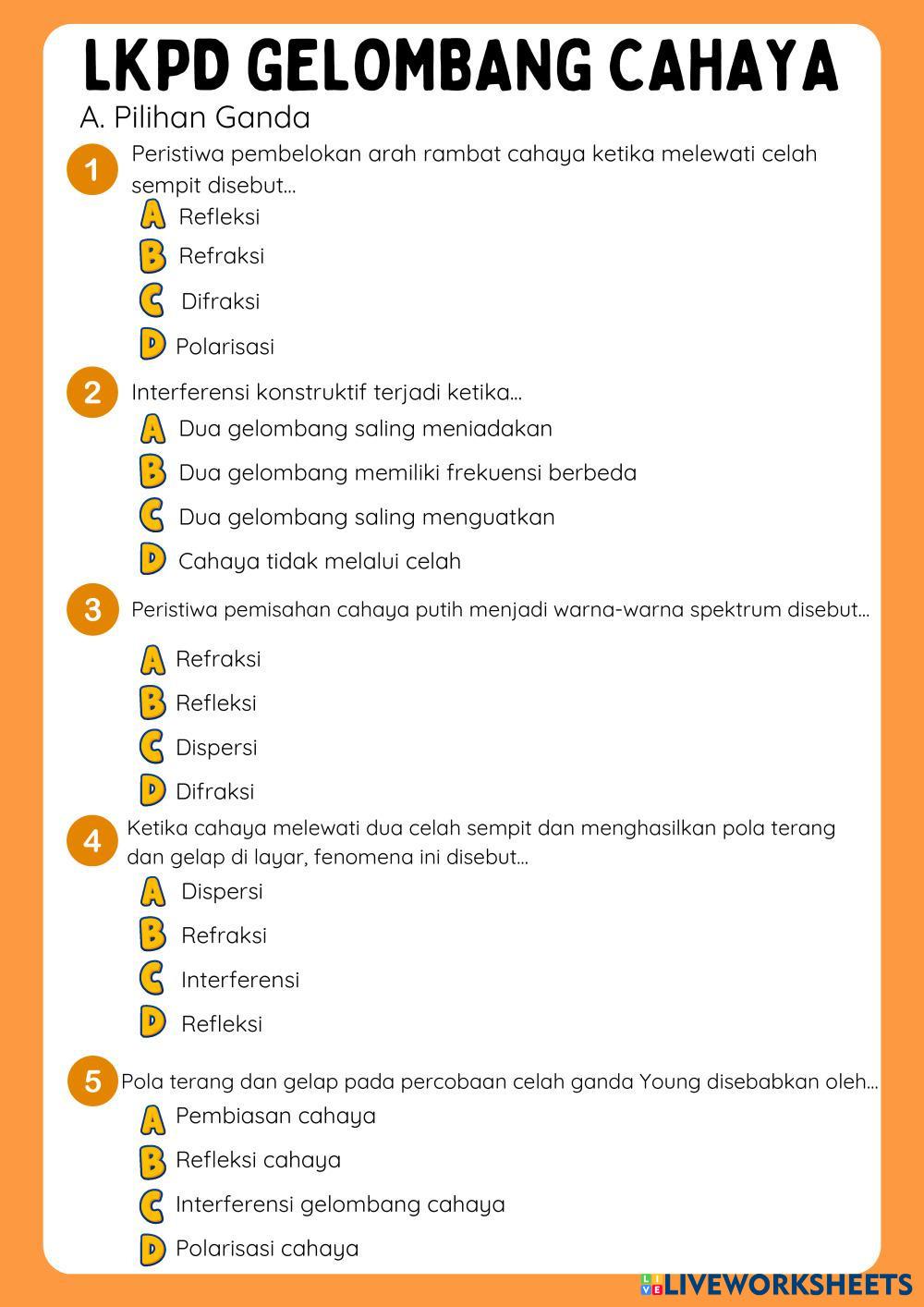 LKPD GELOMBANG CAHAYA

A. Pilihan Ganda

1 Peristiwa pembelokan arah rambat cahaya ketika melewati celah sempit disebut...

A Refleksi
B Refraksi
C Difraksi
D Polarisasi

2 Interferensi konstruktif terjadi ketika...

A Dua gelombang saling meniadakan
B Dua gelombang memiliki frekuensi berbeda
C Dua gelombang saling menguatkan
D Cahaya tidak melalui celah

3 Peristiwa pemisahan cahaya putih menjadi warna-warna spektrum disebut...

A Refraksi
B Refleksi
C Dispersi
D Difraksi

4 Ketika cahaya melewati dua celah sempit dan menghasilkan pola terang dan gelap di layar, fenomena ini disebut...

A Dispersi
B Refraksi
C Interferensi
D Refleksi

5 Pola terang dan gelap pada percobaan celah ganda Young disebabkan oleh...

A Pembiasan cahaya
B Refleksi cahaya
C Interferensi gelombang cahaya
D Polarisasi cahaya

LIVEWORKSHEETS